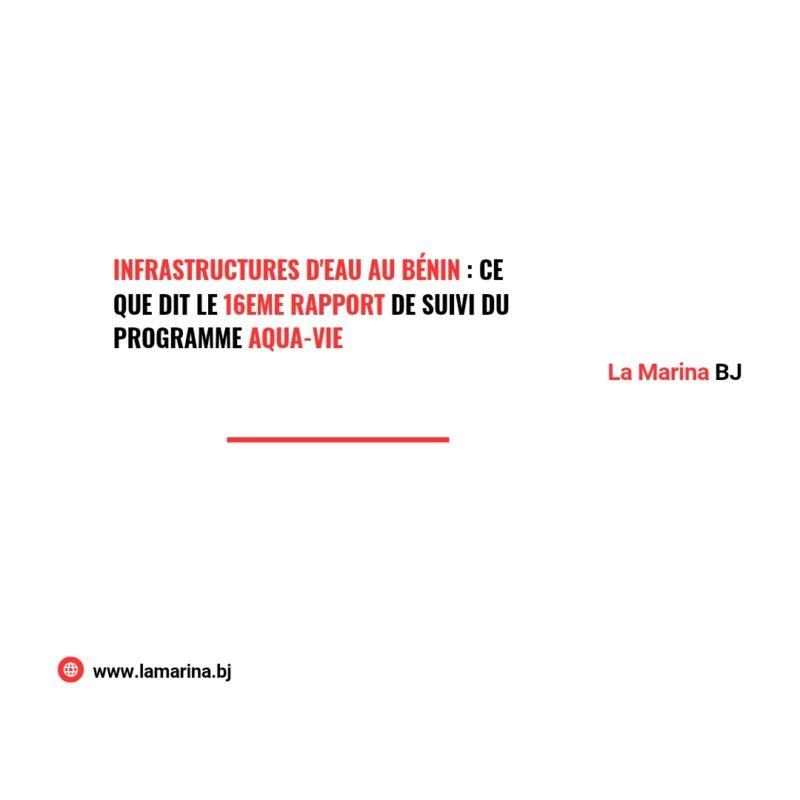 INFRASTRUCTURES D'EAU AU BÉNIN : CE QUE DIT LE 16EME RAPPORT DE SUIVI DU PROGRAMME AQUA-VIE

La Marina BJ

www.lamarina.bj